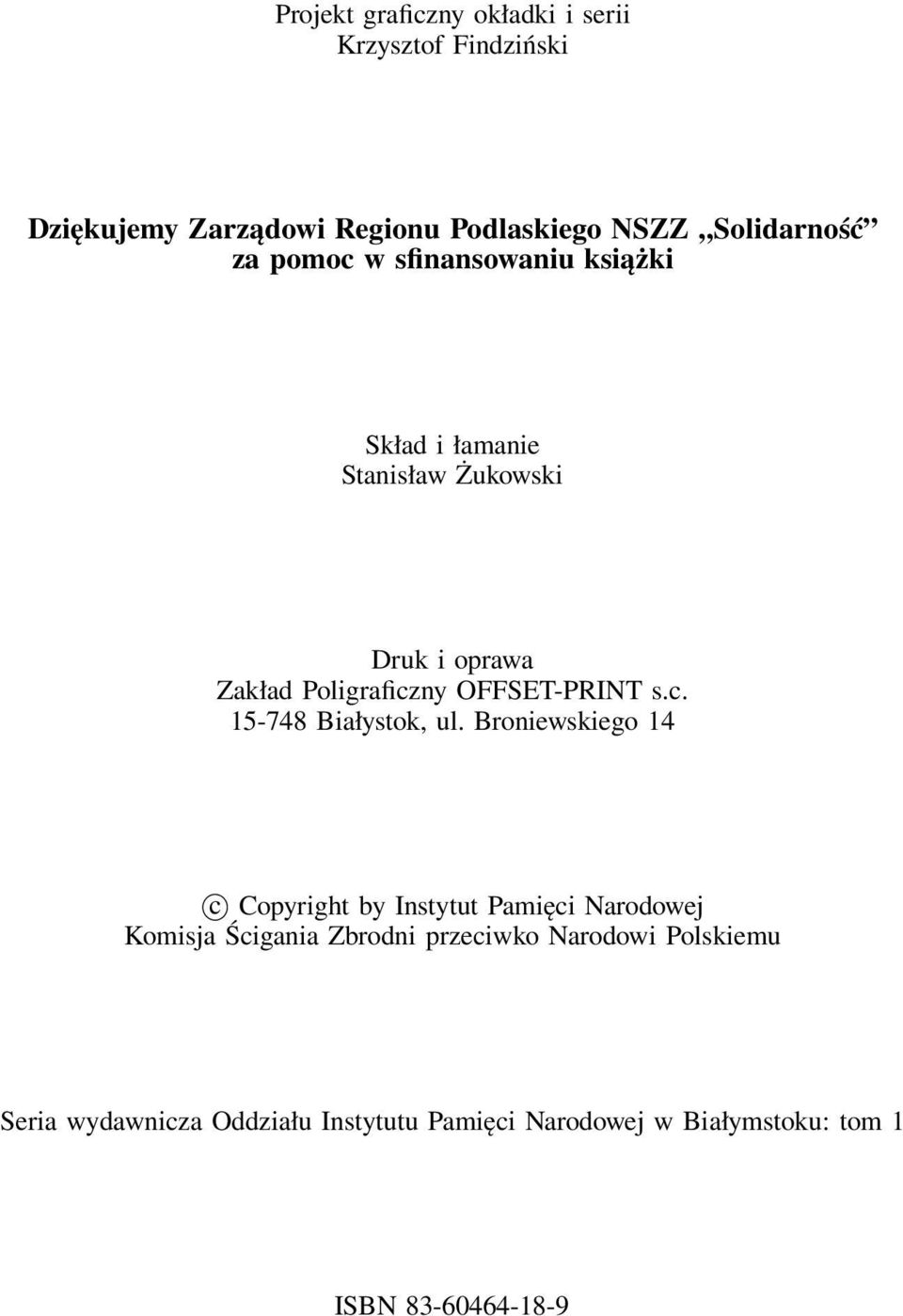 Projekt graficzny okładki i serii
Krzysztof Findziński

Dziękujemy Zarządowi Regionu Podlaskiego NSZZ „Solidarność”
za pomoc w sfinansowaniu książki

Skład i łamanie
Stanisław Żukowski

Druk i oprawa
Zakład Poligraficzny OFFSET-PRINT s.c.
15-748 Białystok, ul. Broniewskiego 14

© Copyright by Instytut Pamięci Narodowej
Komisja Ścigania Zbrodni przeciwko Narodowi Polskiemu

Seria wydawnicza Oddziału Instytutu Pamięci Narodowej w Białymstoku: tom 1

ISBN 83-60464-18-9